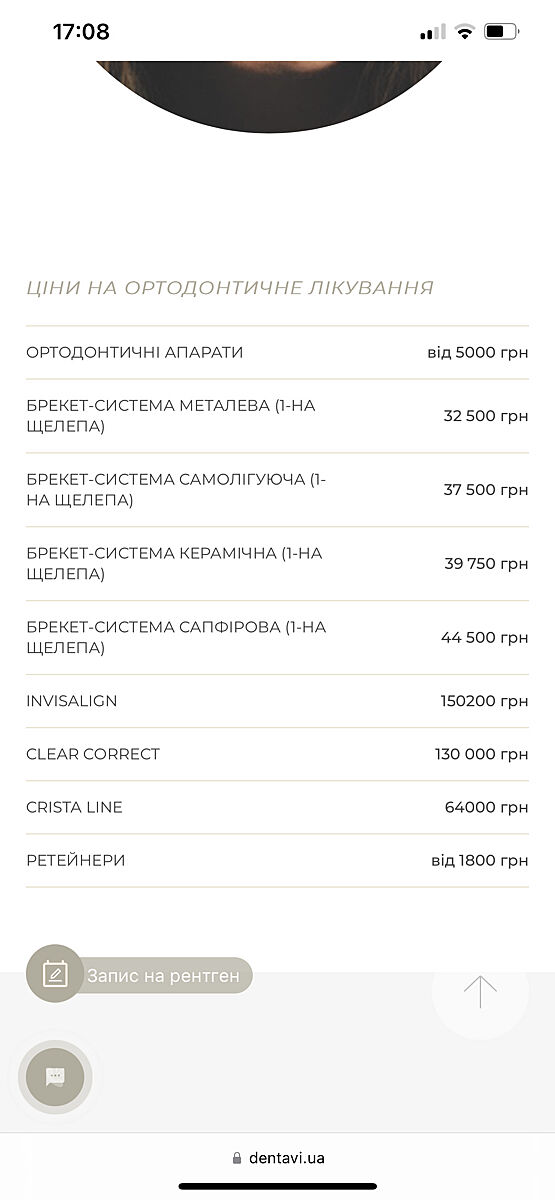 17:08

ЦІНИ НА ОРТОДОНТИЧНЕ ЛІКУВАННЯ

| | |
|---|---|
| ОРТОДОНТИЧНІ АПАРАТИ | від 5000 грн |
| БРЕКЕТ-СИСТЕМА МЕТАЛЕВА (1-НА ЩЕЛЕПА) | 32 500 грн |
| БРЕКЕТ-СИСТЕМА САМОЛІГУЮЧА (1-НА ЩЕЛЕПА) | 37 500 грн |
| БРЕКЕТ-СИСТЕМА КЕРАМІЧНА (1-НА ЩЕЛЕПА) | 39 750 грн |
| БРЕКЕТ-СИСТЕМА САПФІРОВА (1-НА ЩЕЛЕПА) | 44 500 грн |
| INVISALIGN | 150200 грн |
| CLEAR CORRECT | 130 000 грн |
| CRISTA LINE | 64000 грн |
| РЕТЕЙНЕРИ | від 1800 грн |

Запис на рентген

dentavi.ua